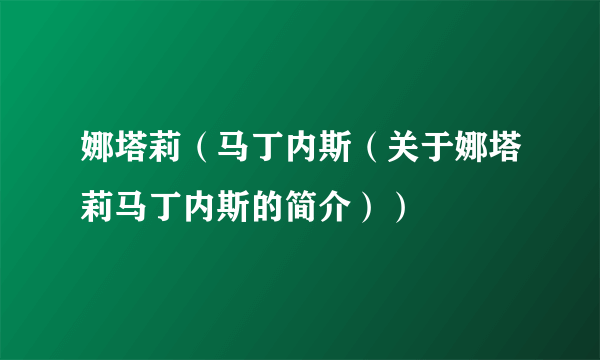 娜塔莉（马丁内斯（关于娜塔莉马丁内斯的简介））